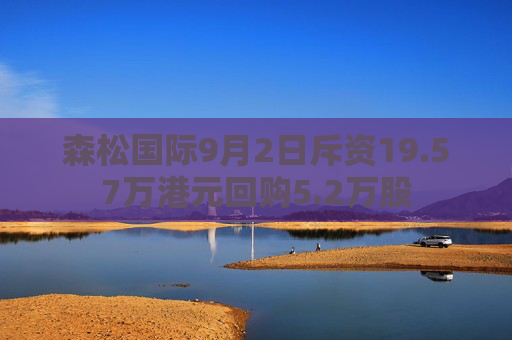 森松国际9月2日斥资19.57万港元回购5.2万股